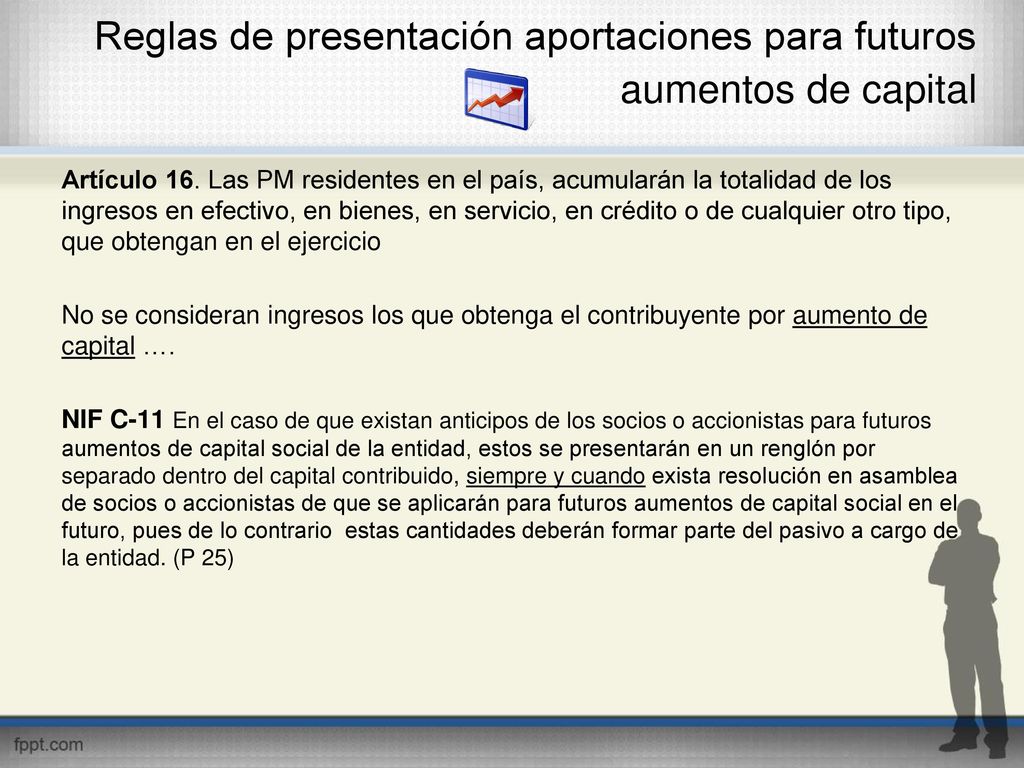 Reglas de presentación aportaciones para futuros aumentos de capital

Artículo 16. Las PM residentes en el país, acumularán la totalidad de los ingresos en efectivo, en bienes, en servicio, en crédito o de cualquier otro tipo, que obtengan en el ejercicio

No se consideran ingresos los que obtenga el contribuyente por aumento de capital ….

NIF C-11 En el caso de que existan anticipos de los socios o accionistas para futuros aumentos de capital social de la entidad, estos se presentarán en un renglón por separado dentro del capital contribuido, siempre y cuando exista resolución en asamblea de socios o accionistas de que se aplicarán para futuros aumentos de capital social en el futuro, pues de lo contrario estas cantidades deberán formar parte del pasivo a cargo de la entidad. (P 25)

fppt.com